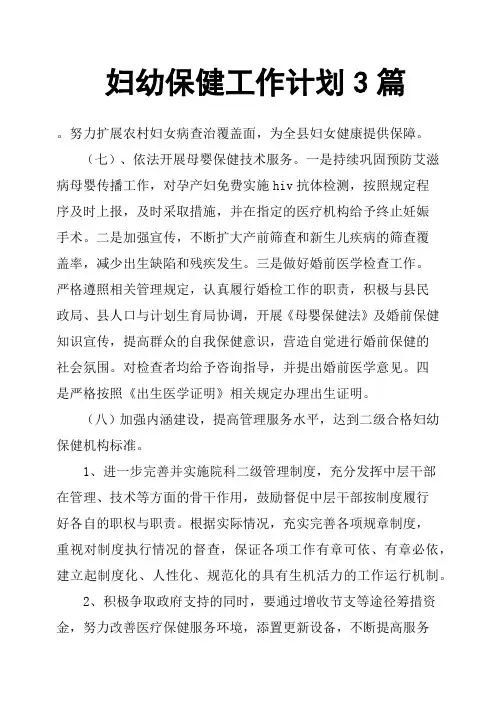 妇幼保健工作计划 3 篇

。努力扩展农村妇女病查治覆盖面，为全县妇女健康提供保障。

（七）、依法开展母婴保健技术服务。一是持续巩固预防艾滋病母婴传播工作，对孕产妇免费实施 hiv 抗体检测，按照规定程序及时上报，及时采取措施，并在指定的医疗机构给予终止妊娠手术。二是加强宣传，不断扩大产前筛查和新生儿疾病的筛查覆盖率，减少出生缺陷和残疾发生。三是做好婚前医学检查工作。严格遵照相关管理规定，认真履行婚检工作的职责，积极与县民政局、县人口与计划生育局协调，开展《母婴保健法》及婚前保健知识宣传，提高群众的自我保健意识，营造自觉进行婚前保健的社会氛围。对检查者均给予咨询指导，并提出婚前医学意见。四是严格按照《出生医学证明》相关规定办理出生证明。

（八）加强内涵建设，提高管理服务水平，达到二级合格妇幼保健机构标准。

1、进一步完善并实施院科二级管理制度，充分发挥中层干部在管理、技术等方面的骨干作用，鼓励督促中层干部按制度履行好各自的职权与职责。根据实际情况，充实完善各项规章制度，重视对制度执行情况的督查，保证各项工作有章可依、有章必依，建立起制度化、人性化、规范化的具有生机活力的工作运行机制。

2、积极争取政府支持的同时，要通过增收节支等途径筹措资金，努力改善医疗保健服务环境，添置更新设备，不断提高服务